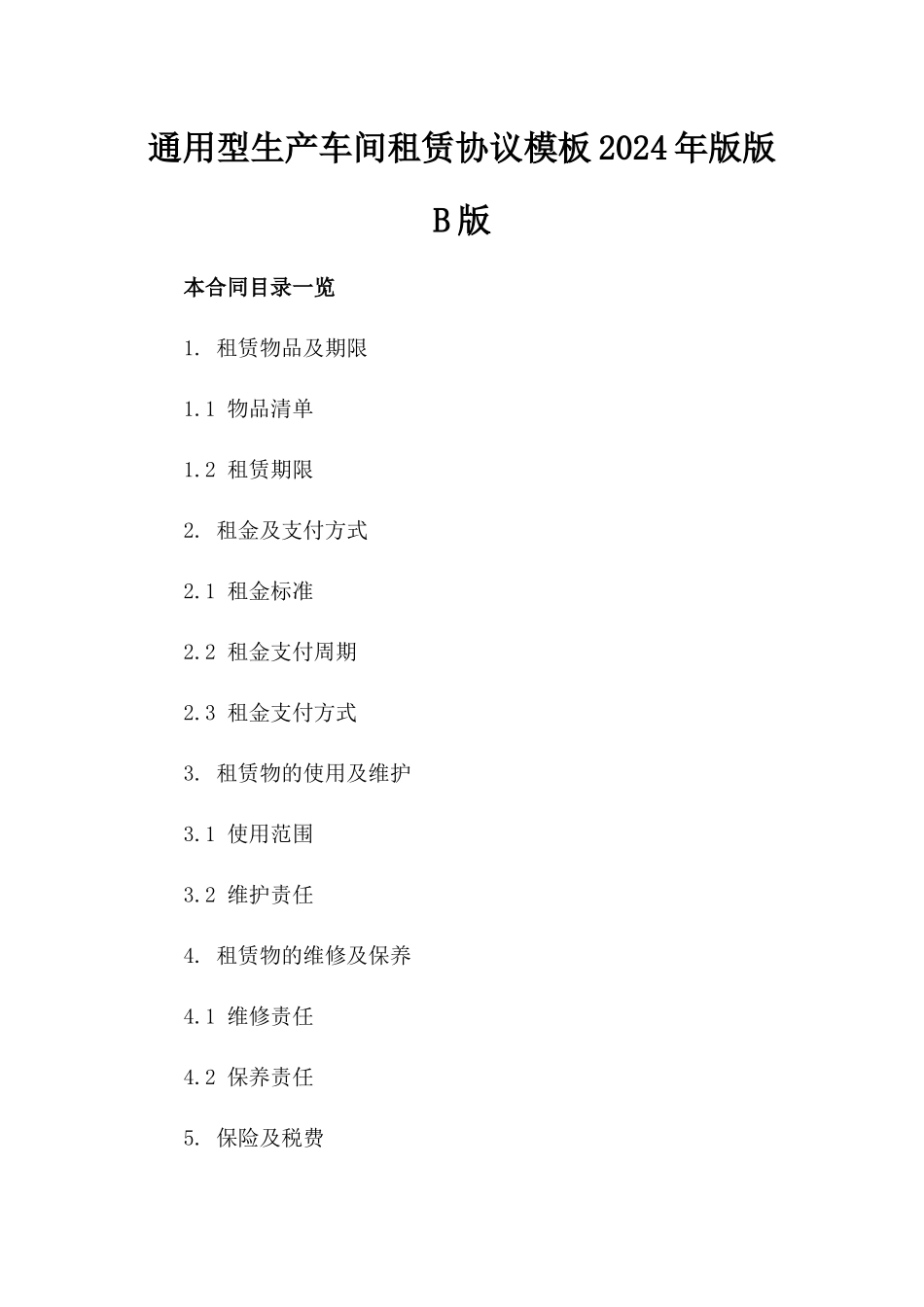 通用型生产车间租赁协议模板2024年版版B版

本合同目录一览

1. 租赁物品及期限

1.1 物品清单

1.2 租赁期限

2. 租金及支付方式

2.1 租金标准

2.2 租金支付周期

2.3 租金支付方式

3. 租赁物的使用及维护

3.1 使用范围

3.2 维护责任

4. 租赁物的维修及保养

4.1 维修责任

4.2 保养责任

5. 保险及税费